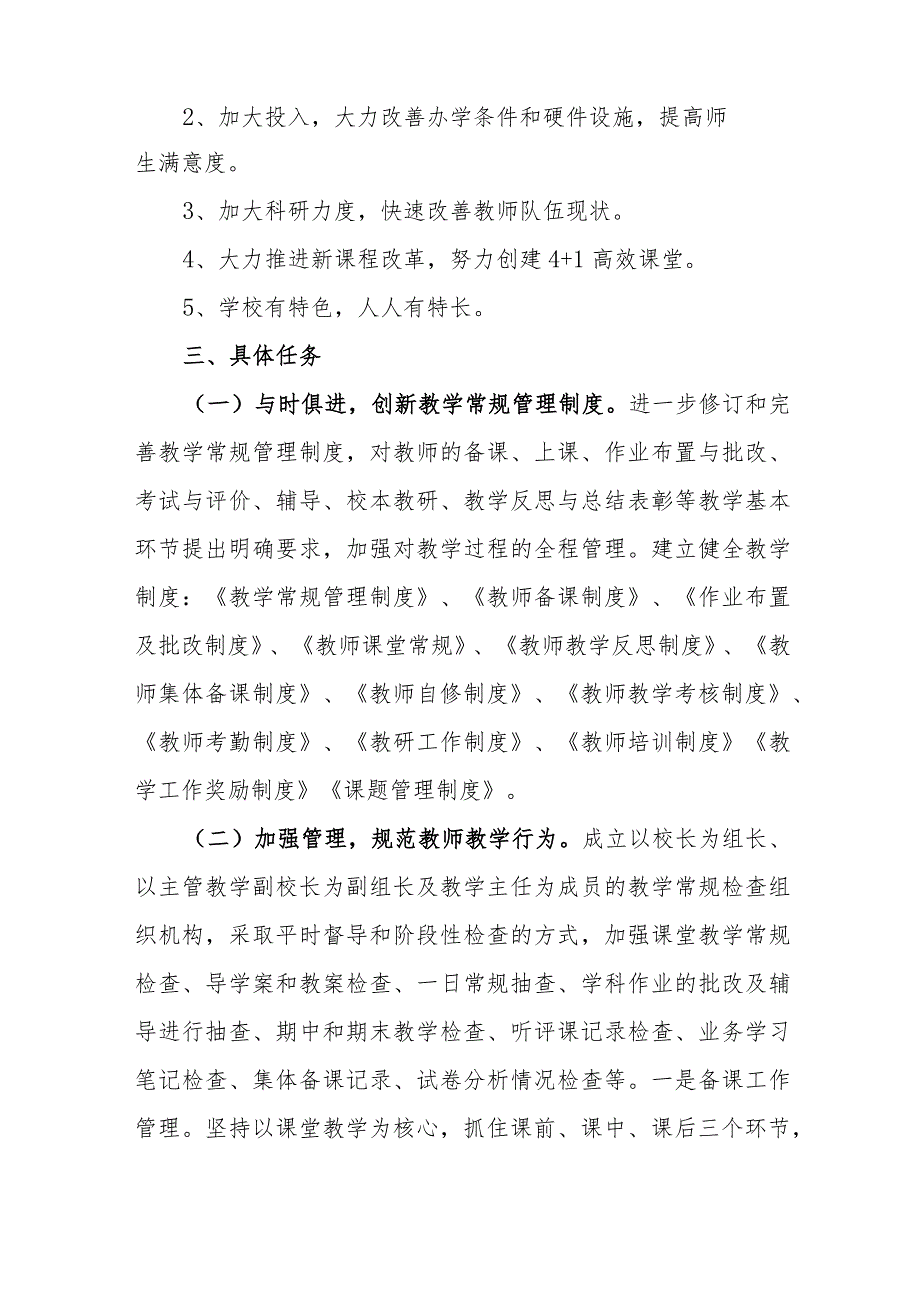 2、加大投入，大力改善办学条件和硬件设施，提高师生满意度。

3、加大科研力度，快速改善教师队伍现状。

4、大力推进新课程改革，努力创建 4+1 高效课堂。

5、学校有特色，人人有特长。

三、具体任务

（一）与时俱进，创新教学常规管理制度。进一步修订和完善教学常规管理制度，对教师的备课、上课、作业布置与批改、考试与评价、辅导、校本教研、教学反思与总结表彰等教学基本环节提出明确要求，加强对教学过程的全程管理。建立健全教学制度：《教学常规管理制度》、《教师备课制度》、《作业布置及批改制度》、《教师课堂常规》、《教师教学反思制度》、《教师集体备课制度》、《教师自修制度》、《教师教学考核制度》、《教师考勤制度》、《教研工作制度》、《教师培训制度》《教学工作奖励制度》《课题管理制度》。

（二）加强管理，规范教师教学行为。成立以校长为组长、以主管教学副校长为副组长及教学主任为成员的教学常规检查组织机构，采取平时督导和阶段性检查的方式，加强课堂教学常规检查、导学案和教案检查、一日常规抽查、学科作业的批改及辅导进行抽查、期中和期末教学检查、听评课记录检查、业务学习笔记检查、集体备课记录、试卷分析情况检查等。一是备课工作管理。坚持以课堂教学为核心，抓住课前、课中、课后三个环节，